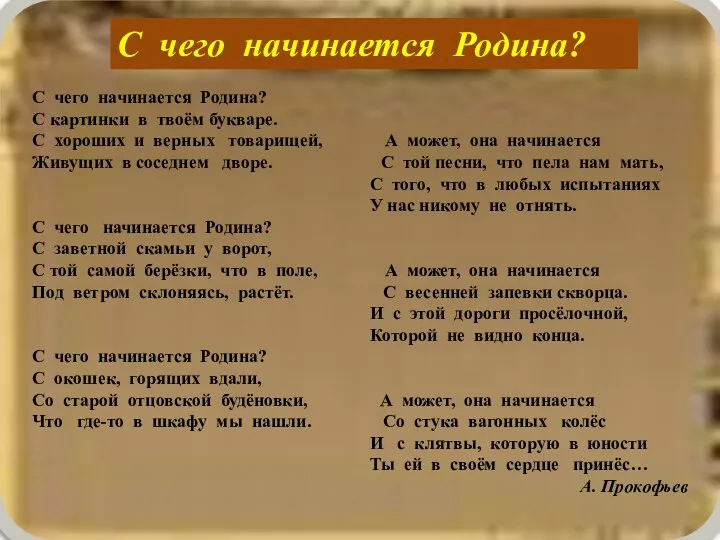 С чего начинается Родина?

С чего начинается Родина?
С картинки в твоём букваре.
С хороших и верных товарищей,
Живущих в соседнем дворе.

С чего начинается Родина?
С заветной скамьи у ворот,
С той самой берёзки, что в поле,
Под ветром склоняясь, растёт.

С чего начинается Родина?
С окошек, горящих вдали,
Со старой отцовской будёновки,
Что где-то в шкафу мы нашли.

А может, она начинается
С той песни, что пела нам мать,
С того, что в любых испытаниях
У нас никому не отнять.

А может, она начинается
С весенней запевки скворца.
И с этой дороги просёлочной,
Которой не видно конца.

А может, она начинается
Со стука вагонных колёс
И с клятвы, которую в юности
Ты ей в своём сердце принёс…

А. Прокофьев